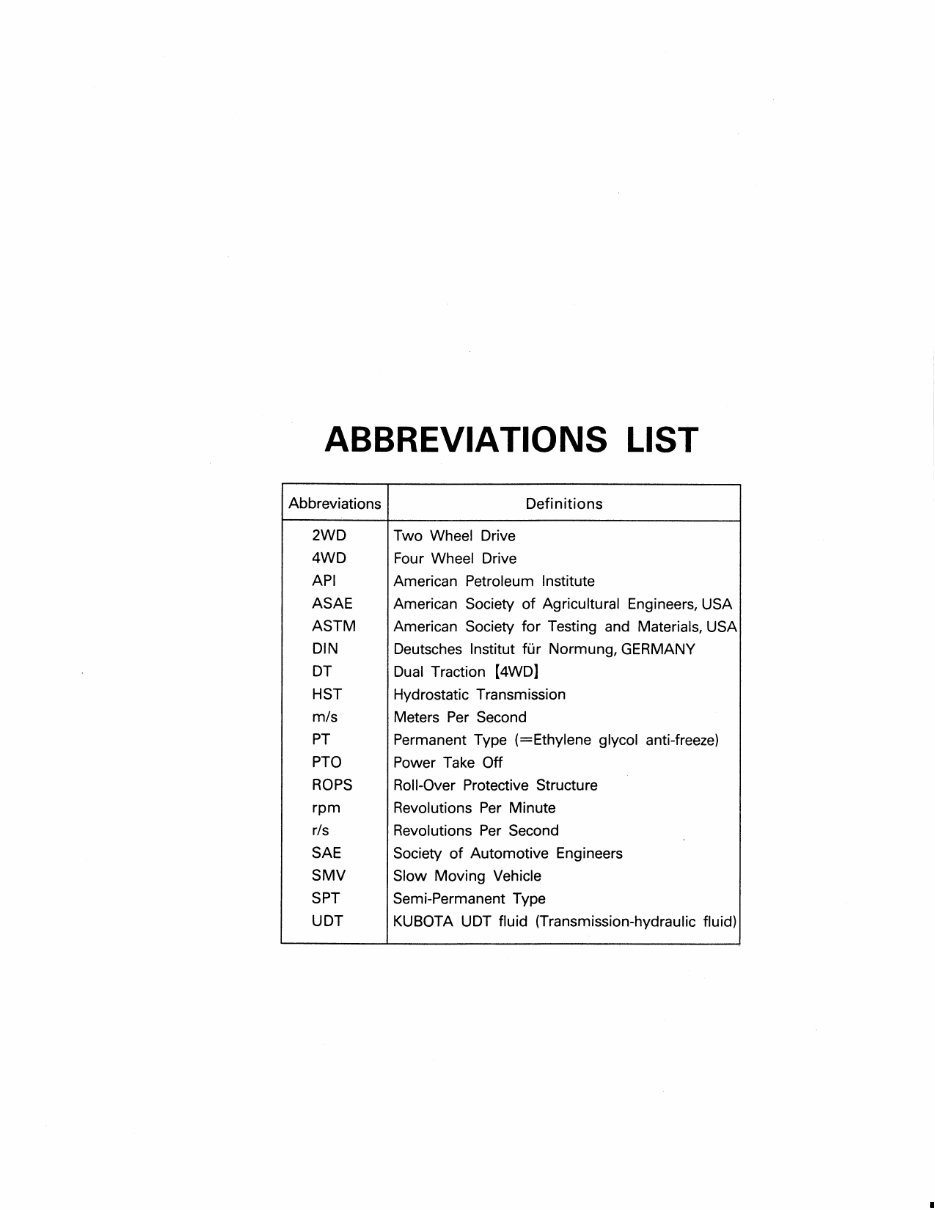 ABBREVIATIONS LIST

| Abbreviations | Definitions |
|---|---|
| 2WD | Two Wheel Drive |
| 4WD | Four Wheel Drive |
| API | American Petroleum Institute |
| ASAE | American Society of Agricultural Engineers, USA |
| ASTM | American Society for Testing and Materials, USA |
| DIN | Deutsches Institut für Normung, GERMANY |
| DT | Dual Traction [4WD] |
| HST | Hydrostatic Transmission |
| m/s | Meters Per Second |
| PT | Permanent Type (=Ethylene glycol anti-freeze) |
| PTO | Power Take Off |
| ROPS | Roll-Over Protective Structure |
| rpm | Revolutions Per Minute |
| r/s | Revolutions Per Second |
| SAE | Society of Automotive Engineers |
| SMV | Slow Moving Vehicle |
| SPT | Semi-Permanent Type |
| UDT | KUBOTA UDT fluid (Transmission-hydraulic fluid) |